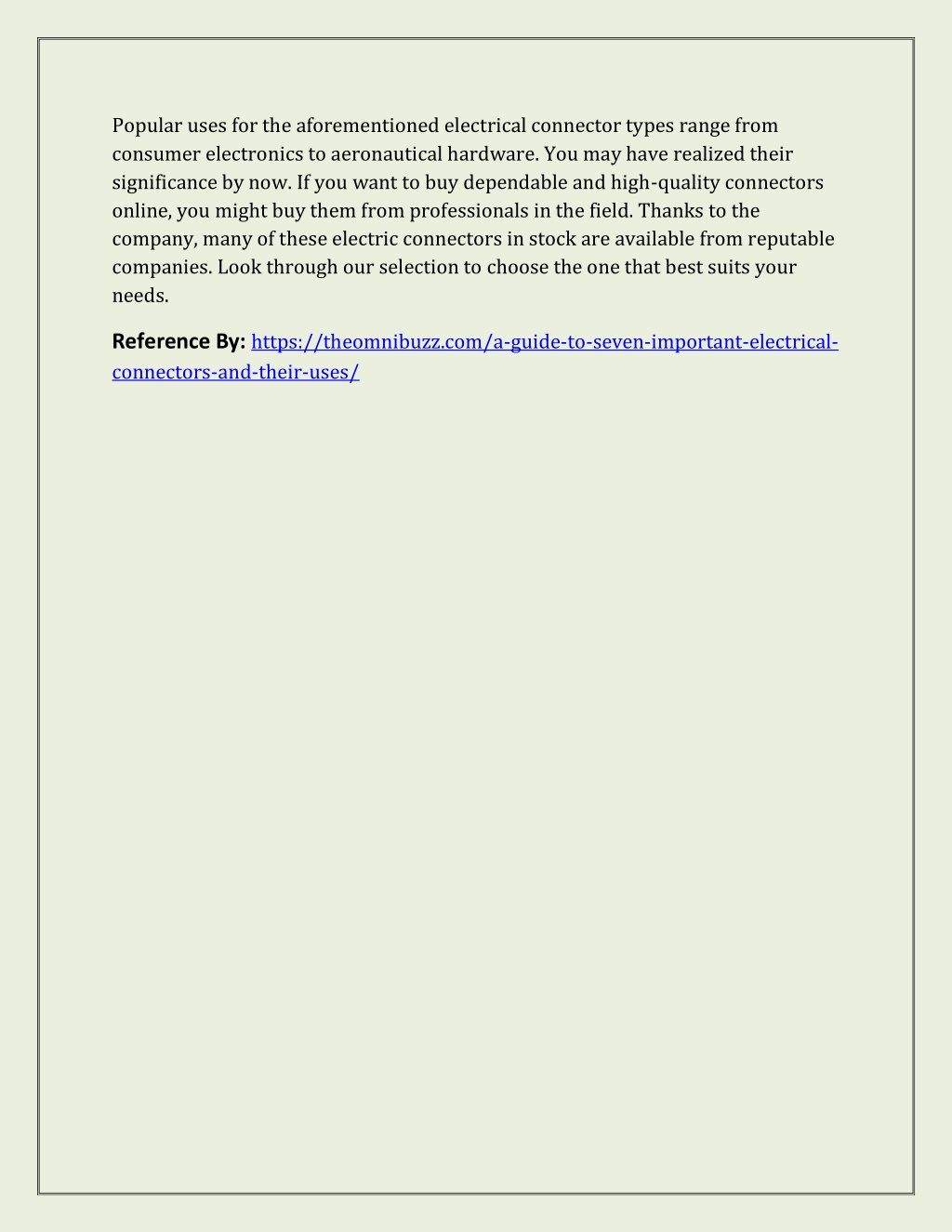 Popular uses for the aforementioned electrical connector types range from consumer electronics to aeronautical hardware. You may have realized their significance by now. If you want to buy dependable and high-quality connectors online, you might buy them from professionals in the field. Thanks to the company, many of these electric connectors in stock are available from reputable companies. Look through our selection to choose the one that best suits your needs.

Reference By: https://theomnibuzz.com/a-guide-to-seven-important-electrical-connectors-and-their-uses/